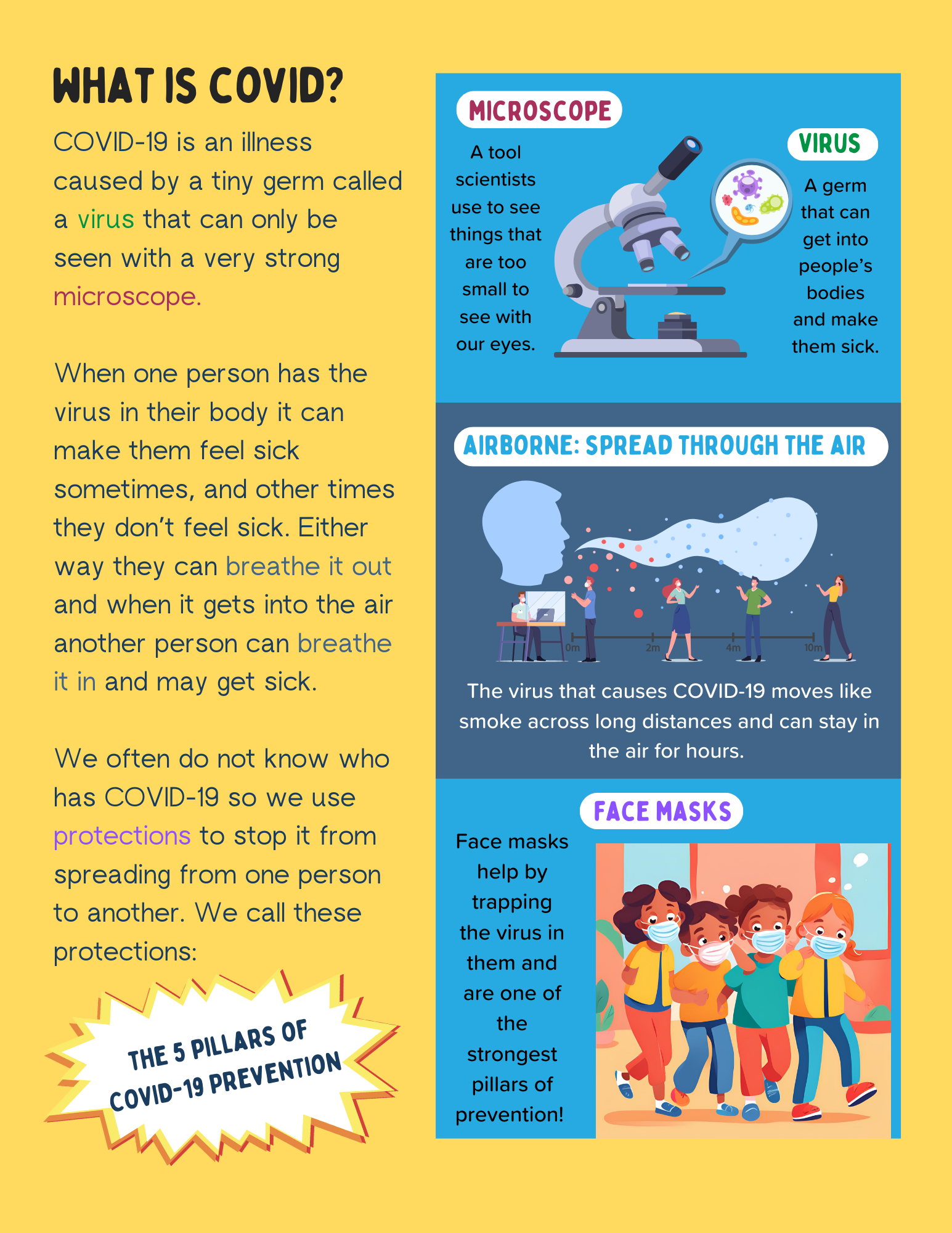 WHAT IS COVID?

COVID-19 is an illness caused by a tiny germ called a virus that can only be seen with a very strong microscope.

When one person has the virus in their body it can make them feel sick sometimes, and other times they don't feel sick. Either way they can breathe it out and when it gets into the air another person can breathe it in and may get sick.

We often do not know who has COVID-19 so we use protections to stop it from spreading from one person to another. We call these protections:

THE 5 PILLARS OF COVID-19 PREVENTION

MICROSCOPE

A tool scientists use to see things that are too small to see with our eyes.

VIRUS

A germ that can get into people's bodies and make them sick.

AIRBORNE: SPREAD THROUGH THE AIR

0m 2m 4m 10m

The virus that causes COVID-19 moves like smoke across long distances and can stay in the air for hours.

FACE MASKS

Face masks help by trapping the virus in them and are one of the strongest pillars of prevention!